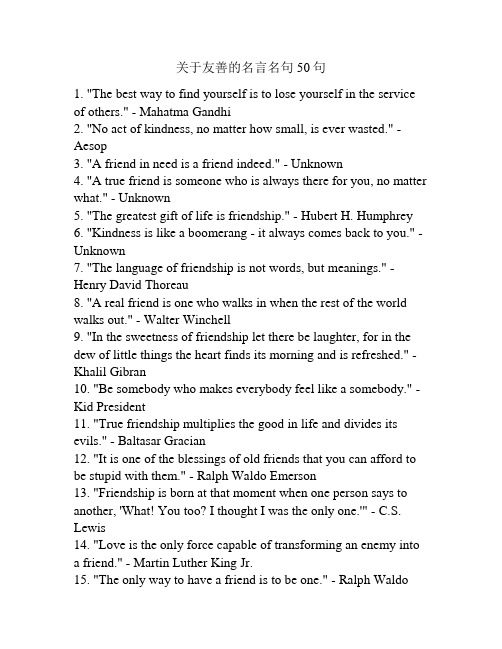 关于友善的名言名句50句

1. "The best way to find yourself is to lose yourself in the service of others." - Mahatma Gandhi
2. "No act of kindness, no matter how small, is ever wasted." - Aesop
3. "A friend in need is a friend indeed." - Unknown
4. "A true friend is someone who is always there for you, no matter what." - Unknown
5. "The greatest gift of life is friendship." - Hubert H. Humphrey
6. "Kindness is like a boomerang - it always comes back to you." - Unknown
7. "The language of friendship is not words, but meanings." - Henry David Thoreau
8. "A real friend is one who walks in when the rest of the world walks out." - Walter Winchell
9. "In the sweetness of friendship let there be laughter, for in the dew of little things the heart finds its morning and is refreshed." - Khalil Gibran
10. "Be somebody who makes everybody feel like a somebody." - Kid President
11. "True friendship multiplies the good in life and divides its evils." - Baltasar Gracian
12. "It is one of the blessings of old friends that you can afford to be stupid with them." - Ralph Waldo Emerson
13. "Friendship is born at that moment when one person says to another, 'What! You too? I thought I was the only one.'" - C.S. Lewis
14. "Love is the only force capable of transforming an enemy into a friend." - Martin Luther King Jr.
15. "The only way to have a friend is to be one." - Ralph Waldo